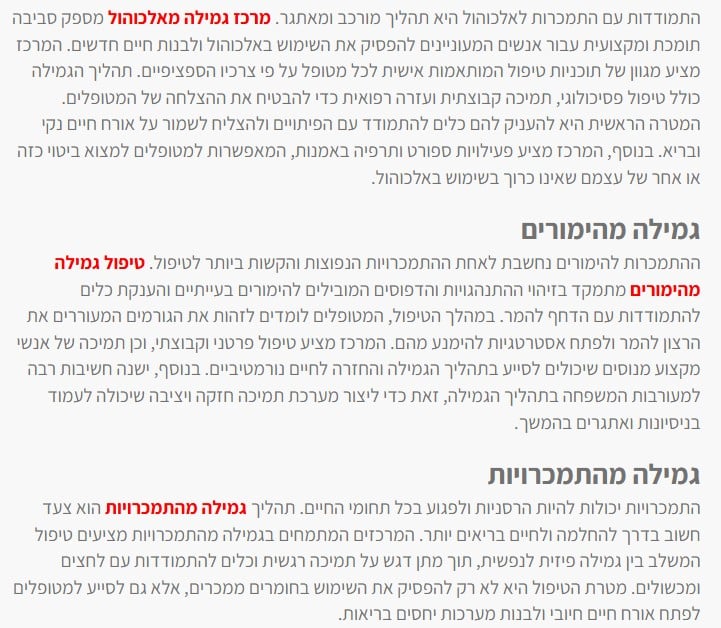 התמודדות עם התמכרות לאלכוהול היא תהליך מורכב ומאתגר. מרכז גמילה מאלכוהול מספק סביבה תומכת ומקצועית עבור אנשים המעוניינים להפסיק את השימוש באלכוהול ולבנות חיים חדשים. המרכז מציע מגוון של תוכניות טיפול המותאמות אישית לכל מטופל על פי צרכיו הספציפיים. תהליך הגמילה כולל טיפול פסיכולוגי, תמיכה קבוצתית ועזרה רפואית כדי להבטיח את ההצלחה של המטופלים. המטרה הראשית היא להעניק להם כלים להתמודד עם הפיתויים ולהצליח לשמור על אורח חיים נקי ובריא. בנוסף, המרכז מציע פעילויות ספורט ותרפיה באמנות, המאפשרות למטופלים למצוא ביטוי כזה או אחר של עצמם שאינו כרוך בשימוש באלכוהול.

גמילה מהימורים

ההתמכרות להימורים נחשבת לאחת ההתמכרויות הנפוצות והקשות ביותר לטיפול. טיפול גמילה מהימורים מתמקד בזיהוי ההתנהגויות והדפוסים המובילים להימורים בעייתיים והענקת כלים להתמודדות עם הדחף להמר. במהלך הטיפול, המטופלים לומדים לזהות את הגורמים המעוררים את הרצון להמר ולפתח אסטרטגיות להימנע מהם. המרכז מציע טיפול פרטני וקבוצתי, וכן תמיכה של אנשי מקצוע מנוסים שיכולים לסייע בתהליך הגמילה והחזרה לחיים נורמטיביים. בנוסף, ישנה חשיבות רבה למעורבות המשפחה בתהליך הגמילה, זאת כדי ליצור מערכת תמיכה חזקה ויציבה שיכולה לעמוד בניסיונות ואתגרים בהמשך.

גמילה מהתמכרויות

התמכרויות יכולות להיות הרסניות ולפגוע בכל תחומי החיים. תהליך גמילה מהתמכרויות הוא צעד חשוב בדרך להחלמה ולחיים בריאים יותר. המרכזים המתמחים בגמילה מהתמכרויות מציעים טיפול המשלב בין גמילה פיזית לנפשית, תוך מתן דגש על תמיכה רגשית וכלים להתמודדות עם לחצים ומכשולים. מטרת הטיפול היא לא רק להפסיק את השימוש בחומרים ממכרים, אלא גם לסייע למטופלים לפתח אורח חיים חיובי ולבנות מערכות יחסים בריאות.